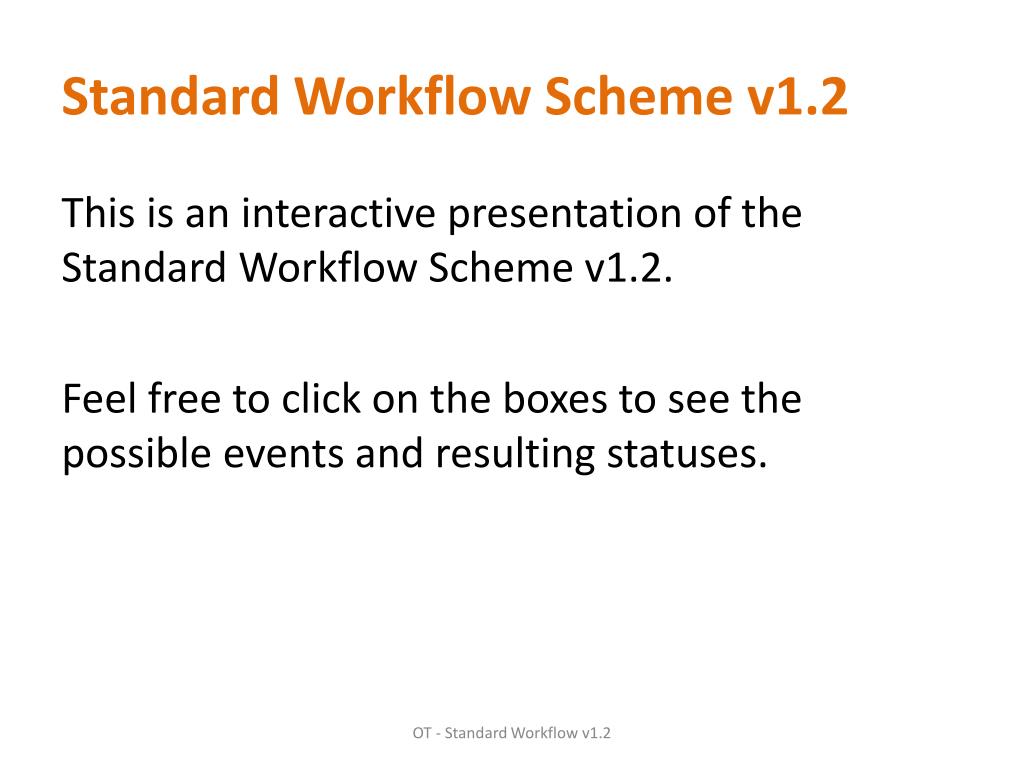 Standard Workflow Scheme v1.2

This is an interactive presentation of the Standard Workflow Scheme v1.2.

Feel free to click on the boxes to see the possible events and resulting statuses.

OT - Standard Workflow v1.2